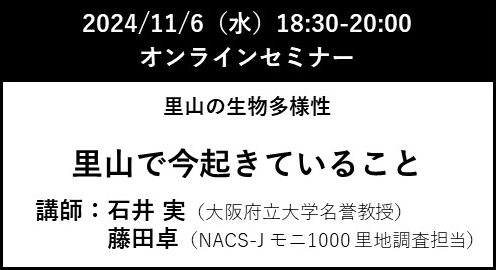 2024/11/6（水）18:30-20:00
オンラインセミナー

里山の生物多様性

里山で今起きていること

講師：石井 実（大阪府立大学名誉教授）
藤田卓（NACS-J モニ1000 里地調査担当）